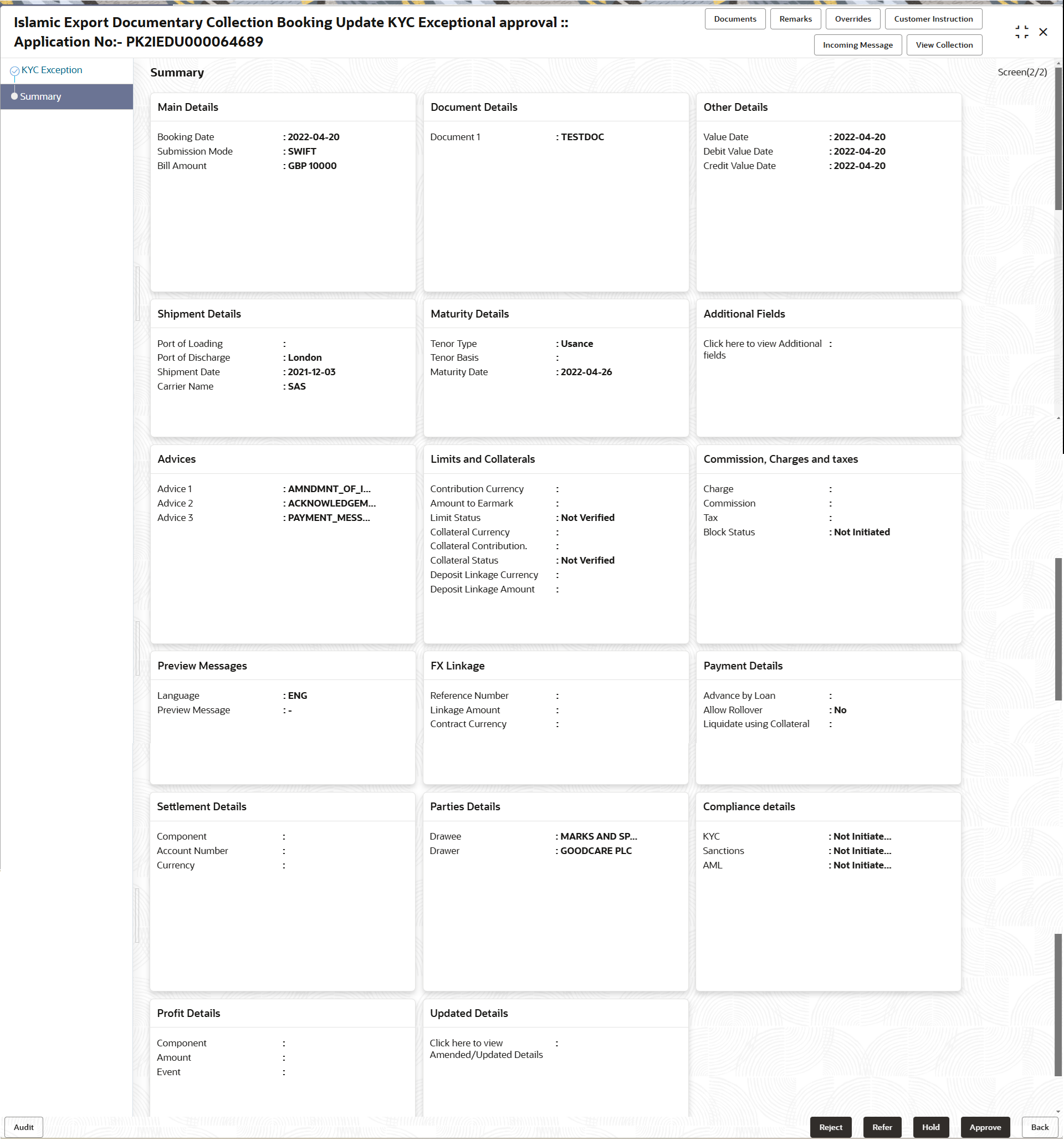 Islamic Export Documentary Collection Booking Update KYC Exceptional approval :: Application No:- PK2IEDU000064689

Documents Remarks Overrides Customer Instruction
Incoming Message View Collection

KYC Exception
Summary

Summary

Screen(2/2)

Main Details

Booking Date : 2022-04-20
Submission Mode : SWIFT
Bill Amount : GBP 10000

Document Details

Document 1 : TESTDOC

Other Details

Value Date : 2022-04-20
Debit Value Date : 2022-04-20
Credit Value Date : 2022-04-20

Shipment Details

Port of Loading :
Port of Discharge : London
Shipment Date : 2021-12-03
Carrier Name : SAS

Maturity Details

Tenor Type : Usance
Tenor Basis :
Maturity Date : 2022-04-26

Additional Fields

Click here to view Additional fields :

Advices

Advice 1 : AMNDMNT_OF_I...
Advice 2 : ACKNOWLEDGEM...
Advice 3 : PAYMENT_MESS...

Limits and Collaterals

Contribution Currency :
Amount to Earmark :
Limit Status : Not Verified
Collateral Currency :
Collateral Contribution. :
Collateral Status : Not Verified
Deposit Linkage Currency :
Deposit Linkage Amount :

Commission, Charges and taxes

Charge :
Commission :
Tax :
Block Status : Not Initiated

Preview Messages

Language : ENG
Preview Message : -

FX Linkage

Reference Number :
Linkage Amount :
Contract Currency :

Payment Details

Advance by Loan :
Allow Rollover : No
Liquidate using Collateral :

Settlement Details

Component :
Account Number :
Currency :

Parties Details

Drawee : MARKS AND SP...
Drawer : GOODCARE PLC

Compliance details

KYC : Not Initiate...
Sanctions : Not Initiate...
AML : Not Initiate...

Profit Details

Component :
Amount :
Event :

Updated Details

Click here to view Amended/Updated Details :

Audit

Reject Refer Hold Approve Back